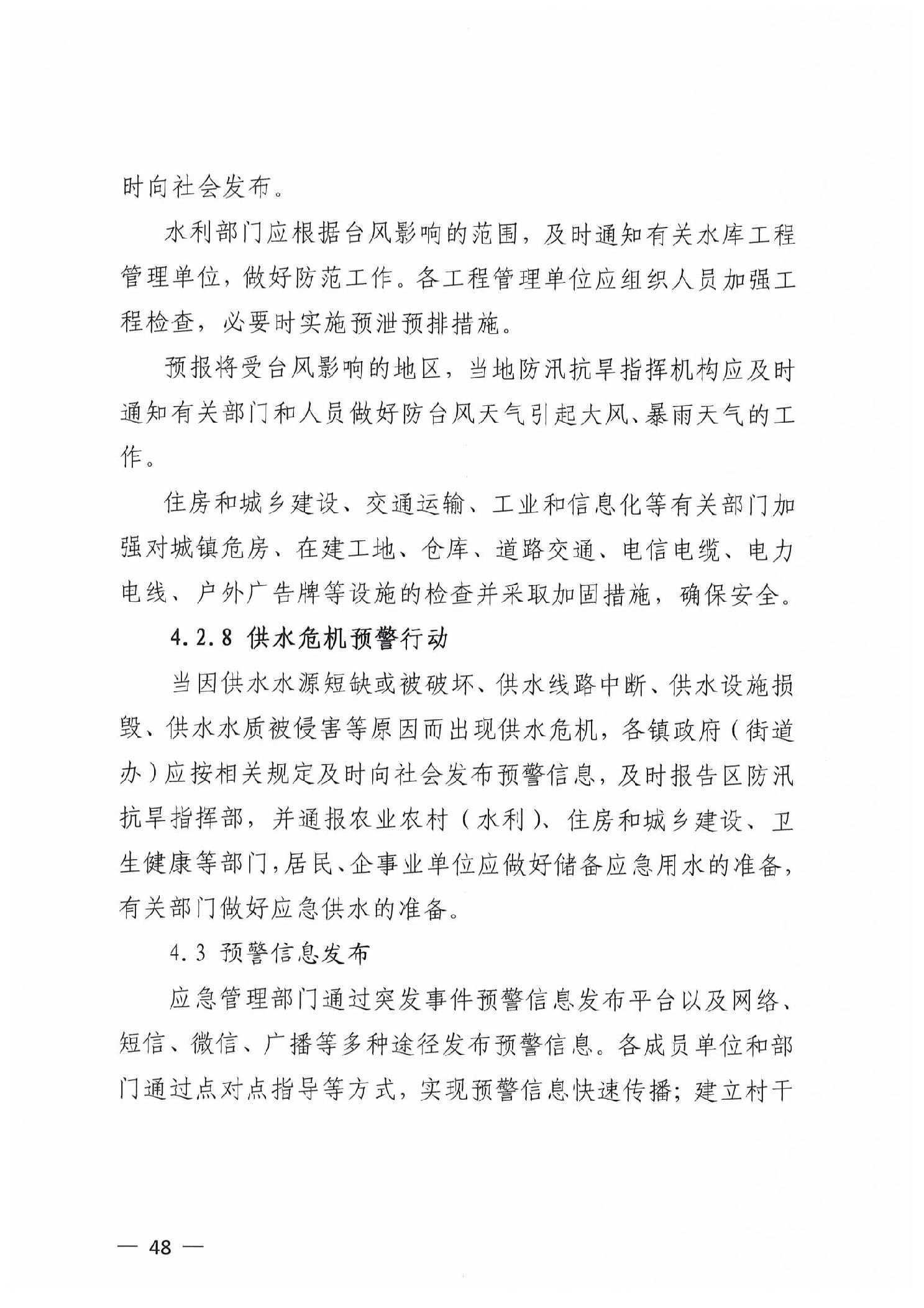 时向社会发布。

水利部门应根据台风影响的范围，及时通知有关水库工程管理单位，做好防范工作。各工程管理单位应组织人员加强工程检查，必要时实施预泄预排措施。

预报将受台风影响的地区，当地防汛抗旱指挥机构应及时通知有关部门和人员做好防台风天气引起大风、暴雨天气的工作。

住房和城乡建设、交通运输、工业和信息化等有关部门加强对城镇危房、在建工地、仓库、道路交通、电信电缆、电力电线、户外广告牌等设施的检查并采取加固措施，确保安全。

4.2.8 供水危机预警行动

当因供水水源短缺或被破坏、供水线路中断、供水设施损毁、供水水质被侵害等原因而出现供水危机，各镇政府（街道办）应按相关规定及时向社会发布预警信息，及时报告区防汛抗旱指挥部，并通报农业农村（水利）、住房和城乡建设、卫生健康等部门，居民、企事业单位应做好储备应急用水的准备，有关部门做好应急供水的准备。

4.3 预警信息发布

应急管理部门通过突发事件预警信息发布平台以及网络、短信、微信、广播等多种途径发布预警信息。各成员单位和部门通过点对点指导等方式，实现预警信息快速传播；建立村干

— 48 —